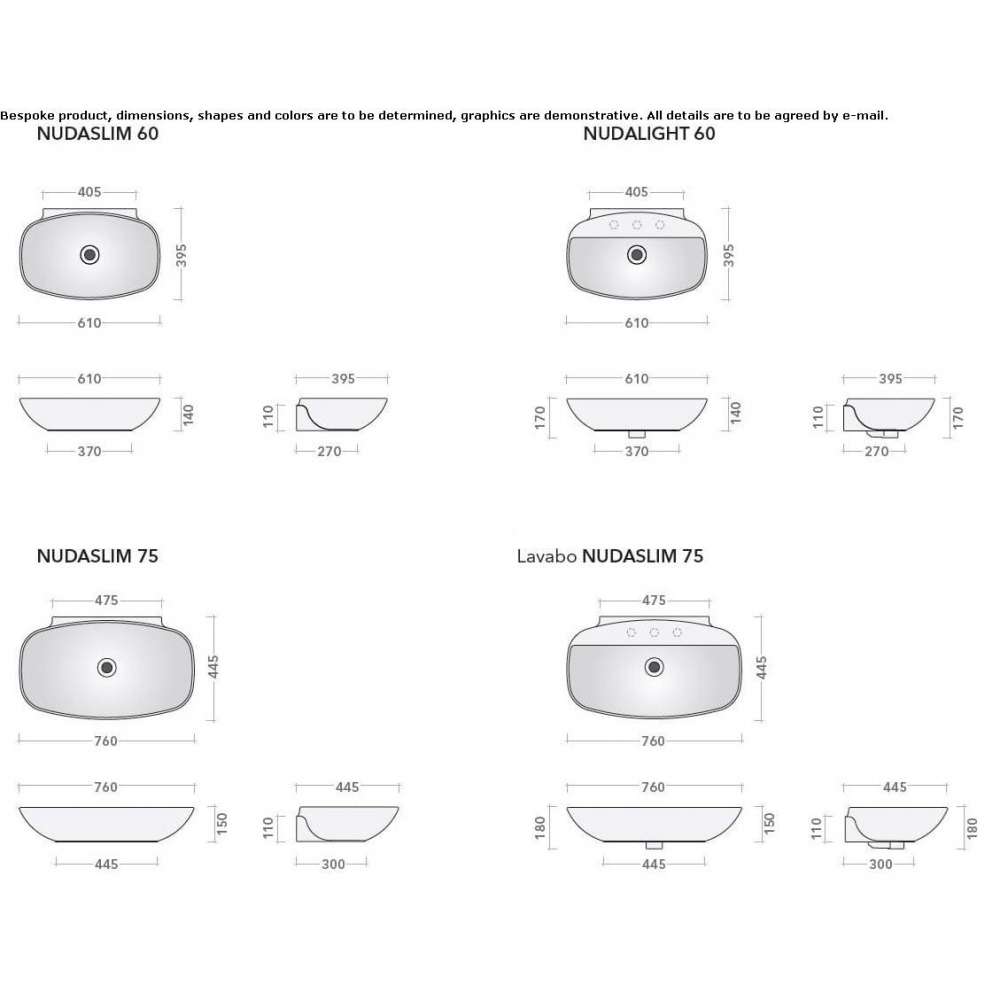 Bespoke product, dimensions, shapes and colors are to be determined, graphics are demonstrative. All details are to be agreed by e-mail.

NUDASLIM 60

405
395
610

610
140
370

395
110
270

NUDALIGHT 60

405
395
610

610
170
140
370

395
110
170
270

NUDASLIM 75

475
445
760

760
150
445

445
110
300

Lavabo NUDASLIM 75

475
445
760

760
180
150
445

445
110
180
300